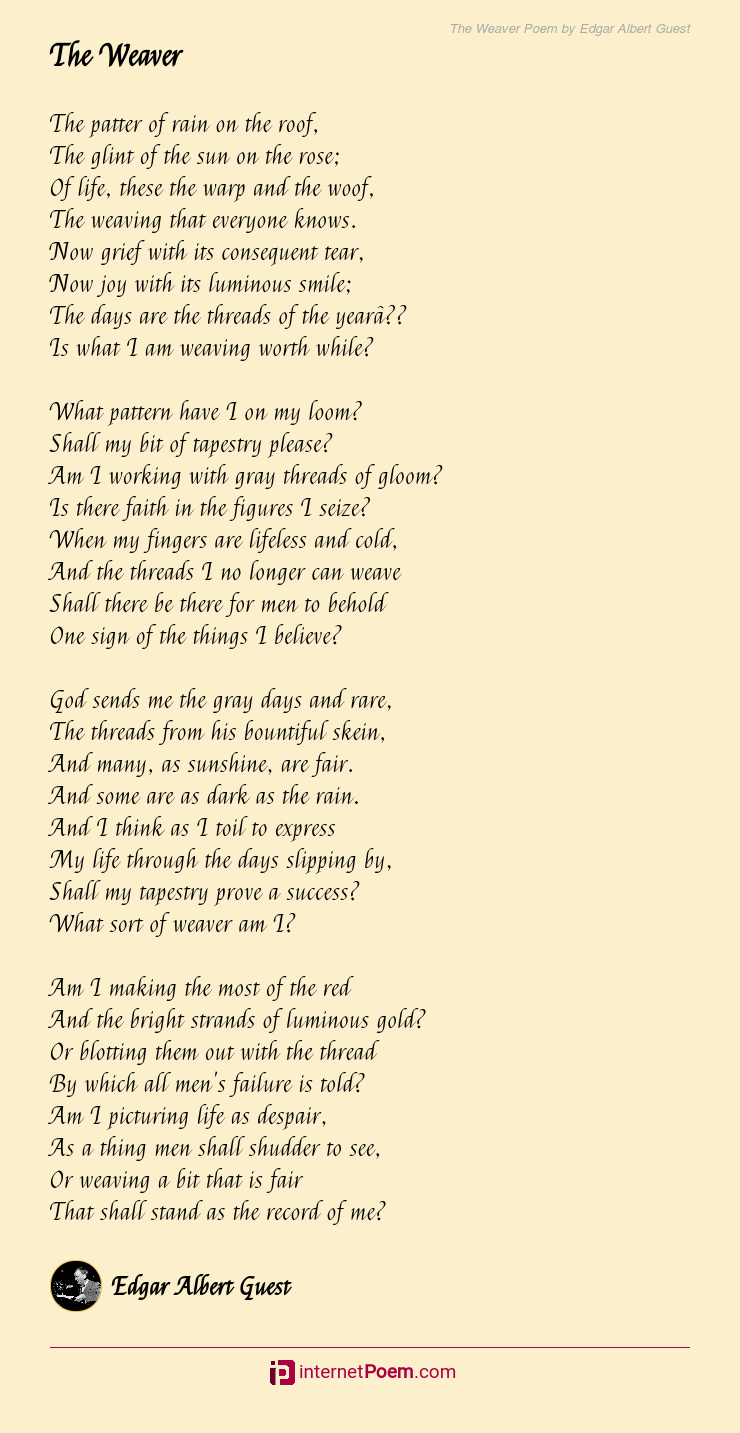 The Weaver Poem by Edgar Albert Guest

The Weaver

The patter of rain on the roof,
The glint of the sun on the rose;
Of life, these the warp and the woof,
The weaving that everyone knows.
Now grief with its consequent tear,
Now joy with its luminous smile;
The days are the threads of the yearâ??
Is what I am weaving worth while?

What pattern have I on my loom?
Shall my bit of tapestry please?
Am I working with gray threads of gloom?
Is there faith in the figures I seize?
When my fingers are lifeless and cold,
And the threads I no longer can weave
Shall there be there for men to behold
One sign of the things I believe?

God sends me the gray days and rare,
The threads from his bountiful skein,
And many, as sunshine, are fair.
And some are as dark as the rain.
And I think as I toil to express
My life through the days slipping by,
Shall my tapestry prove a success?
What sort of weaver am I?

Am I making the most of the red
And the bright strands of luminous gold?
Or blotting them out with the thread
By which all men's failure is told?
Am I picturing life as despair,
As a thing men shall shudder to see,
Or weaving a bit that is fair
That shall stand as the record of me?

Edgar Albert Guest

internetPoem.com